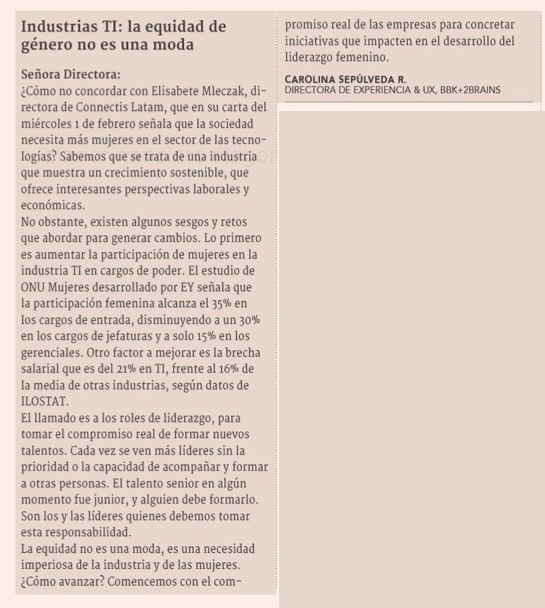 Industrias TI: la equidad de género no es una moda

Señora Directora:
¿Cómo no concordar con Elisabete Mleczak, directora de Connectis Latam, que en su carta del miércoles 1 de febrero señala que la sociedad necesita más mujeres en el sector de las tecnologías? Sabemos que se trata de una industria que muestra un crecimiento sostenible, que ofrece interesantes perspectivas laborales y económicas.
No obstante, existen algunos sesgos y retos que abordar para generar cambios. Lo primero es aumentar la participación de mujeres en la industria TI en cargos de poder. El estudio de ONU Mujeres desarrollado por EY señala que la participación femenina alcanza el 35% en los cargos de entrada, disminuyendo a un 30% en los cargos de jefaturas y a solo 15% en los gerenciales. Otro factor a mejorar es la brecha salarial que es del 21% en TI, frente al 16% de la media de otras industrias, según datos de ILOSTAT.
El llamado es a los roles de liderazgo, para tomar el compromiso real de formar nuevos talentos. Cada vez se ven más líderes sin la prioridad o la capacidad de acompañar y formar a otras personas. El talento senior en algún momento fue junior, y alguien debe formarlo. Son los y las líderes quienes debemos tomar esta responsabilidad.
La equidad no es una moda, es una necesidad imperiosa de la industria y de las mujeres. ¿Cómo avanzar? Comencemos con el compromiso real de las empresas para concretar iniciativas que impacten en el desarrollo del liderazgo femenino.

CAROLINA SEPÚLVEDA R.
DIRECTORA DE EXPERIENCIA & UX, BBK+2BRAINS